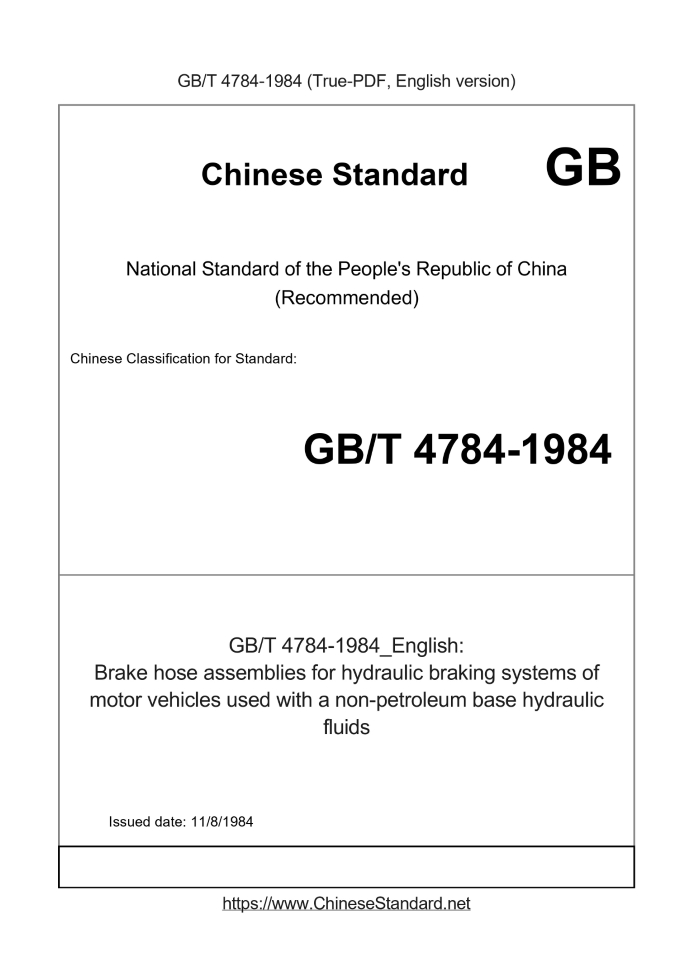 GB/T 4784-1984 (True-PDF, English version)

Chinese Standard GB

National Standard of the People's Republic of China (Recommended)

Chinese Classification for Standard:

GB/T 4784-1984

GB/T 4784-1984_English:
Brake hose assemblies for hydraulic braking systems of motor vehicles used with a non-petroleum base hydraulic fluids

Issued date: 11/8/1984

https://www.ChineseStandard.net